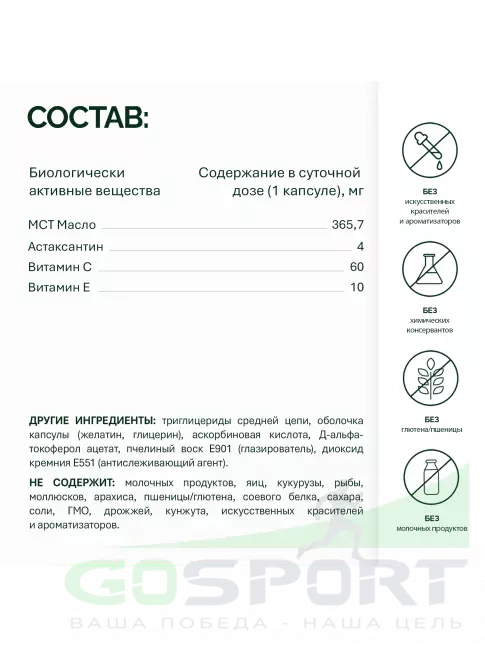 СОСТАВ:

| Биологически активные вещества | Содержание в суточной дозе (1 капсуле), мг |
|---|---|
| МСТ Масло | 365,7 |
| Астаксантин | 4 |
| Витамин С | 60 |
| Витамин Е | 10 |

ДРУГИЕ ИНГРЕДИЕНТЫ: триглицериды средней цепи, оболочка капсулы (желатин, глицерин), аскорбиновая кислота, Д-альфа-токоферол ацетат, пчелиный воск Е901 (глазирователь), диоксид кремния Е551 (антислеживающий агент).

НЕ СОДЕРЖИТ: молочных продуктов, яиц, кукурузы, рыбы, моллюсков, арахиса, пшеницы/глютена, соевого белка, сахара, соли, ГМО, дрожжей, кунжута, искусственных красителей и ароматизаторов.

БЕЗ искусственных красителей и ароматизаторов

БЕЗ химических консервантов

БЕЗ глютена/пшеницы

БЕЗ молочных продуктов

GOSPORT
ВАША ПОБЕДА - НАША ЦЕЛЬ